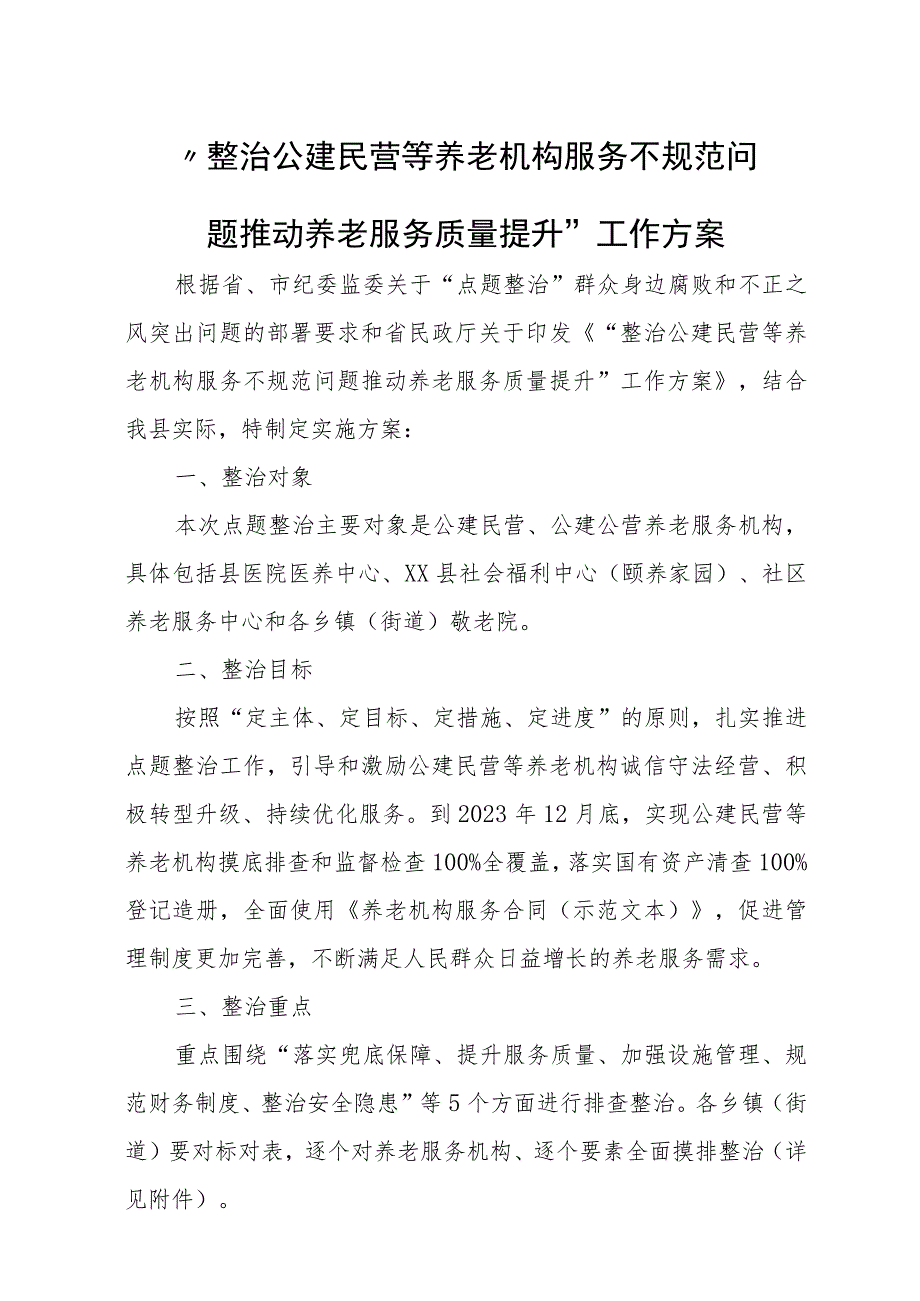 〃整治公建民营等养老机构服务不规范问题推动养老服务质量提升”工作方案

根据省、市纪委监委关于“点题整治”群众身边腐败和不正之风突出问题的部署要求和省民政厅关于印发《“整治公建民营等养老机构服务不规范问题推动养老服务质量提升”工作方案》，结合我县实际，特制定实施方案：

一、整治对象

本次点题整治主要对象是公建民营、公建公营养老服务机构，具体包括县医院医养中心、XX县社会福利中心（颐养家园）、社区养老服务中心和各乡镇（街道）敬老院。

二、整治目标

按照“定主体、定目标、定措施、定进度”的原则，扎实推进点题整治工作，引导和激励公建民营等养老机构诚信守法经营、积极转型升级、持续优化服务。到2023年12月底，实现公建民营等养老机构摸底排查和监督检查100%全覆盖，落实国有资产清查100%登记造册，全面使用《养老机构服务合同（示范文本）》，促进管理制度更加完善，不断满足人民群众日益增长的养老服务需求。

三、整治重点

重点围绕“落实兜底保障、提升服务质量、加强设施管理、规范财务制度、整治安全隐患”等5个方面进行排查整治。各乡镇（街道）要对标对表，逐个对养老服务机构、逐个要素全面摸排整治（详见附件）。